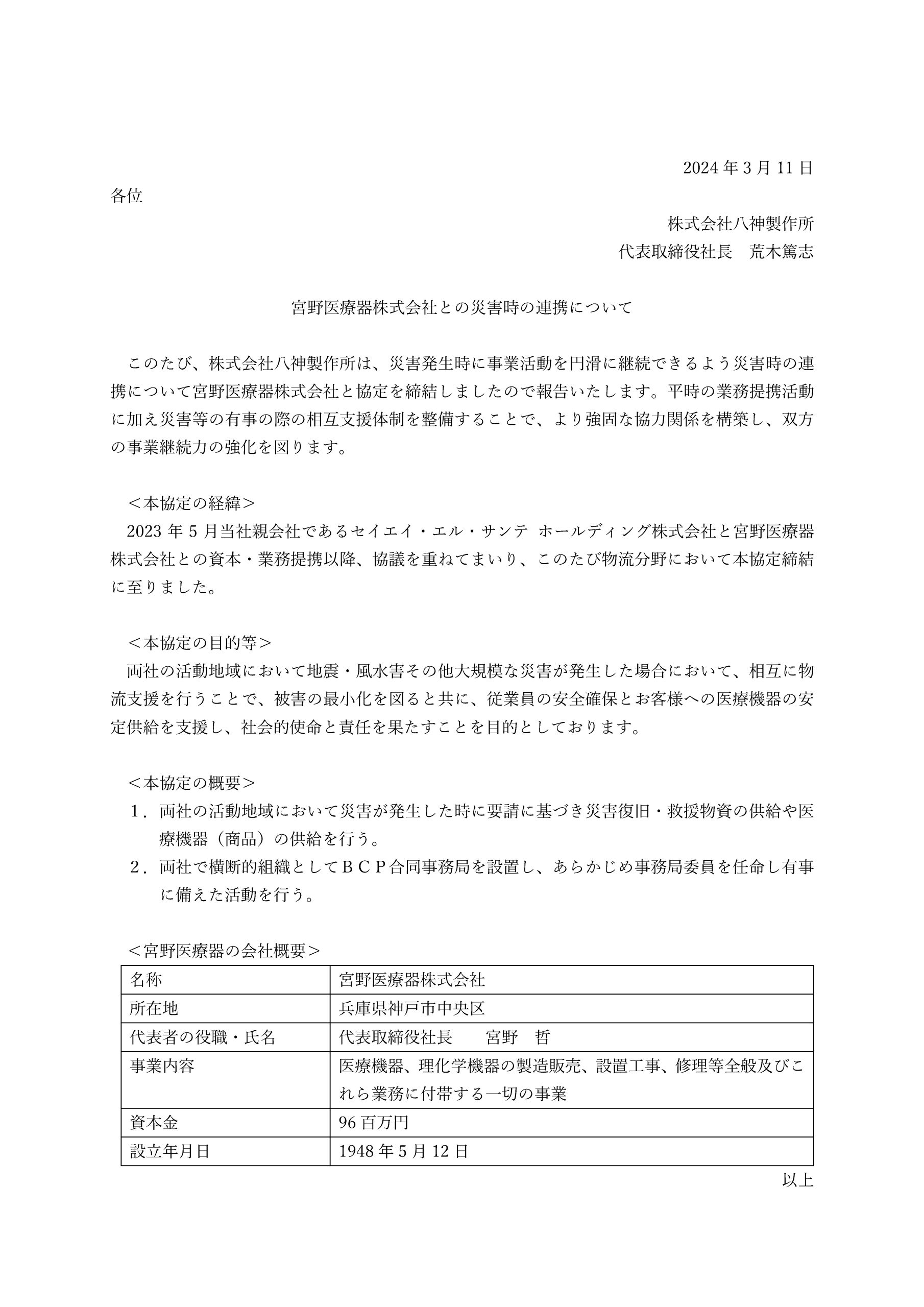 2024 年 3 月 11 日

各位

株式会社八神製作所
代表取締役社長　荒木篤志

宮野医療器株式会社との災害時の連携について

このたび、株式会社八神製作所は、災害発生時に事業活動を円滑に継続できるよう災害時の連携について宮野医療器株式会社と協定を締結しましたので報告いたします。平時の業務提携活動に加え災害等の有事の際の相互支援体制を整備することで、より強固な協力関係を構築し、双方の事業継続力の強化を図ります。

＜本協定の経緯＞
2023 年 5 月当社親会社であるセイエイ・エル・サンテ ホールディング株式会社と宮野医療器株式会社との資本・業務提携以降、協議を重ねてまいり、このたび物流分野において本協定締結に至りました。

＜本協定の目的等＞
両社の活動地域において地震・風水害その他大規模な災害が発生した場合において、相互に物流支援を行うことで、被害の最小化を図ると共に、従業員の安全確保とお客様への医療機器の安定供給を支援し、社会的使命と責任を果たすことを目的としております。

＜本協定の概要＞
１．両社の活動地域において災害が発生した時に要請に基づき災害復旧・救援物資の供給や医療機器（商品）の供給を行う。
２．両社で横断的組織としてＢＣＰ合同事務局を設置し、あらかじめ事務局委員を任命し有事に備えた活動を行う。

＜宮野医療器の会社概要＞

| 名称 | 宮野医療器株式会社 |
|---|---|
| 所在地 | 兵庫県神戸市中央区 |
| 代表者の役職・氏名 | 代表取締役社長　　宮野　哲 |
| 事業内容 | 医療機器、理化学機器の製造販売、設置工事、修理等全般及びこれら業務に付帯する一切の事業 |
| 資本金 | 96 百万円 |
| 設立年月日 | 1948 年 5 月 12 日 |

以上